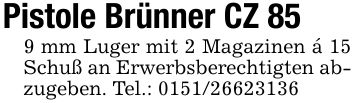 Pistole Brünner CZ 85

9 mm Luger mit 2 Magazinen á 15 Schuß an Erwerbsberechtigten abzugeben. Tel.: 0151/26623136